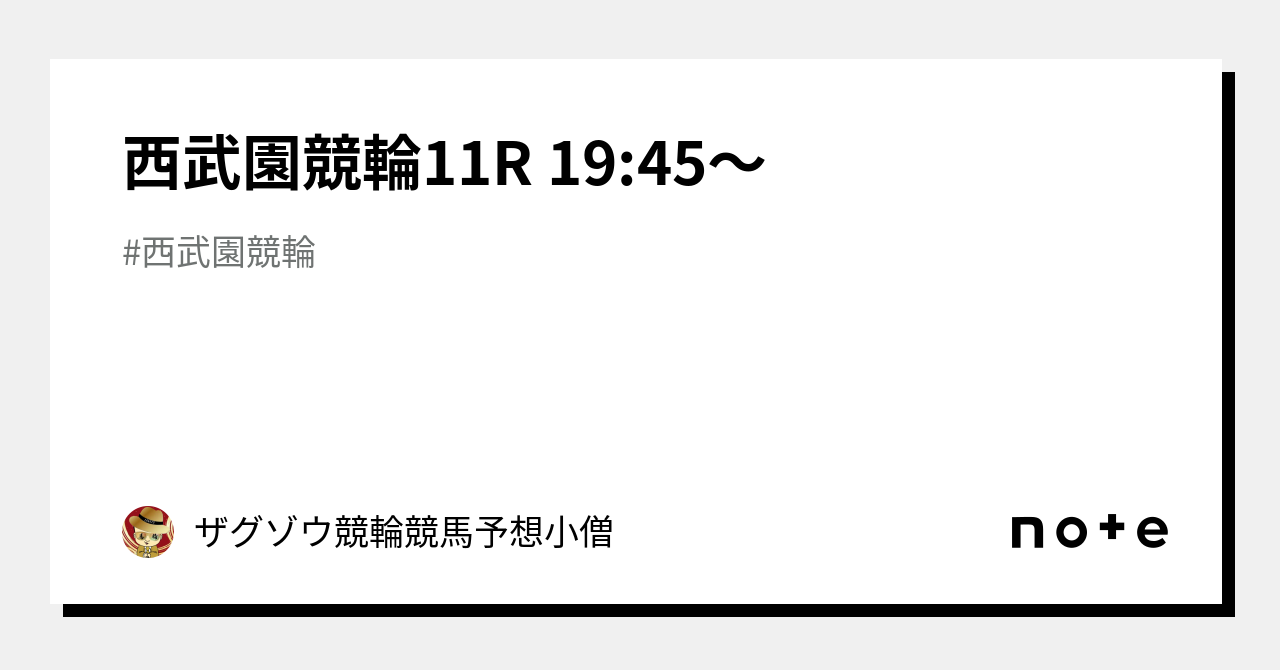 西武園競輪11R 19:45〜

#西武園競輪

ザグゾウ競輪競馬予想小僧

note